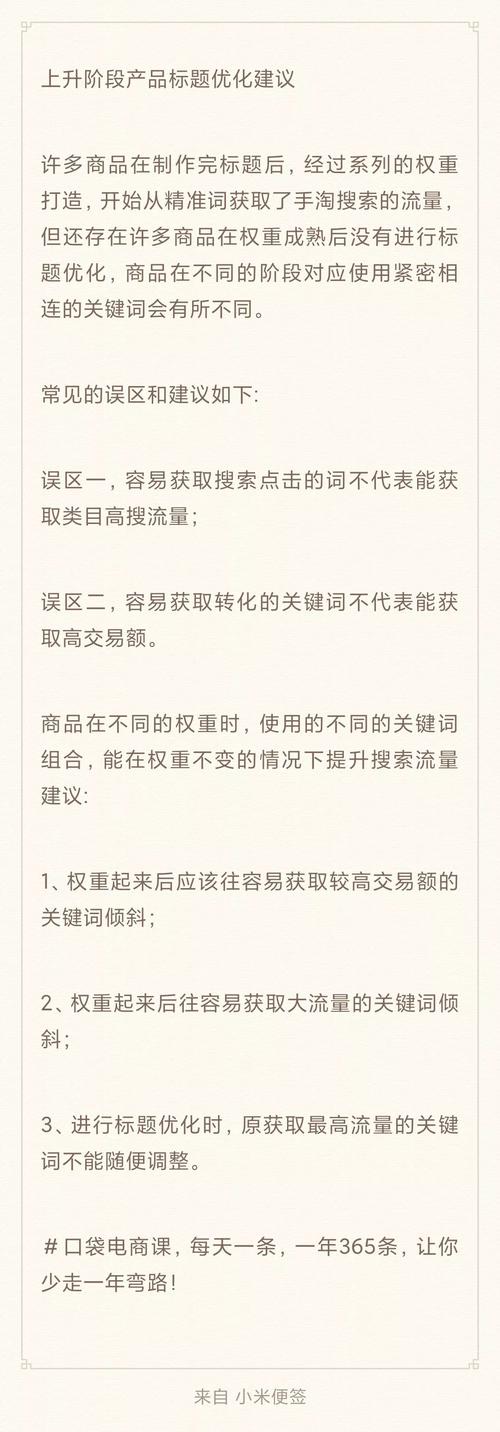 上升阶段产品标题优化建议

许多商品在制作完标题后，经过系列的权重打造，开始从精准词获取了手淘搜索的流量，但还存在许多商品在权重成熟后没有进行标题优化，商品在不同的阶段对应使用紧密相连的关键词会有所不同。

常见的误区和建议如下:

误区一，容易获取搜索点击的词不代表能获取类目高搜流量；

误区二，容易获取转化的关键词不代表能获取高交易额。

商品在不同的权重时，使用的不同的关键词组合，能在权重不变的情况下提升搜索流量建议:

1、权重起来后应该往容易获取较高交易额的关键词倾斜；

2、权重起来后往容易获取大流量的关键词倾斜；

3、进行标题优化时，原获取最高流量的关键词不能随便调整。

＃口袋电商课，每天一条，一年365条，让你少走一年弯路！

来自 小米便签